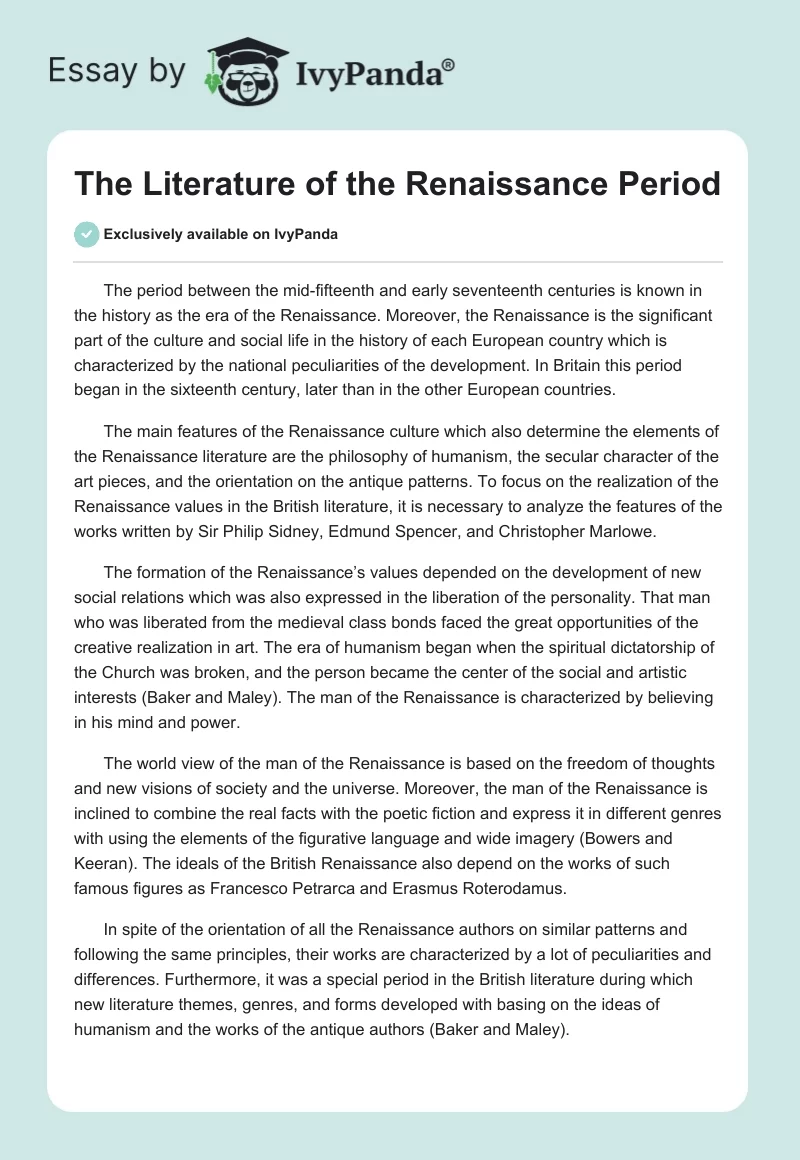 Essay by IvyPanda®

The Literature of the Renaissance Period

Exclusively available on IvyPanda

The period between the mid-fifteenth and early seventeenth centuries is known in the history as the era of the Renaissance. Moreover, the Renaissance is the significant part of the culture and social life in the history of each European country which is characterized by the national peculiarities of the development. In Britain this period began in the sixteenth century, later than in the other European countries.

The main features of the Renaissance culture which also determine the elements of the Renaissance literature are the philosophy of humanism, the secular character of the art pieces, and the orientation on the antique patterns. To focus on the realization of the Renaissance values in the British literature, it is necessary to analyze the features of the works written by Sir Philip Sidney, Edmund Spencer, and Christopher Marlowe.

The formation of the Renaissance's values depended on the development of new social relations which was also expressed in the liberation of the personality. That man who was liberated from the medieval class bonds faced the great opportunities of the creative realization in art. The era of humanism began when the spiritual dictatorship of the Church was broken, and the person became the center of the social and artistic interests (Baker and Maley). The man of the Renaissance is characterized by believing in his mind and power.

The world view of the man of the Renaissance is based on the freedom of thoughts and new visions of society and the universe. Moreover, the man of the Renaissance is inclined to combine the real facts with the poetic fiction and express it in different genres with using the elements of the figurative language and wide imagery (Bowers and Keeran). The ideals of the British Renaissance also depend on the works of such famous figures as Francesco Petrarca and Erasmus Roterodamus.

In spite of the orientation of all the Renaissance authors on similar patterns and following the same principles, their works are characterized by a lot of peculiarities and differences. Furthermore, it was a special period in the British literature during which new literature themes, genres, and forms developed with basing on the ideas of humanism and the works of the antique authors (Baker and Maley).